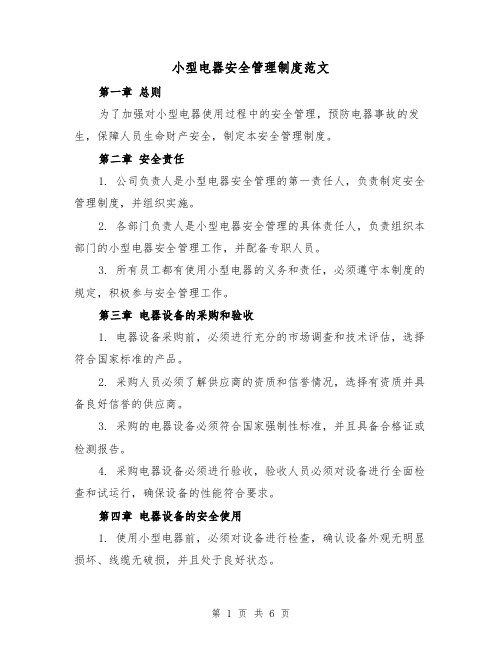 小型电器安全管理制度范文

第一章 总则

为了加强对小型电器使用过程中的安全管理，预防电器事故的发生，保障人员生命财产安全，制定本安全管理制度。

第二章 安全责任

1. 公司负责人是小型电器安全管理的第一责任人，负责制定安全管理制度，并组织实施。

2. 各部门负责人是小型电器安全管理的具体责任人，负责组织本部门的小型电器安全管理工作，并配备专职人员。

3. 所有员工都有使用小型电器的义务和责任，必须遵守本制度的规定，积极参与安全管理工作。

第三章 电器设备的采购和验收

1. 电器设备采购前，必须进行充分的市场调查和技术评估，选择符合国家标准的产品。

2. 采购人员必须了解供应商的资质和信誉情况，选择有资质并具备良好信誉的供应商。

3. 采购的电器设备必须符合国家强制性标准，并且具备合格证或检测报告。

4. 采购电器设备必须进行验收，验收人员必须对设备进行全面检查和试运行，确保设备的性能符合要求。

第四章 电器设备的安全使用

1. 使用小型电器前，必须对设备进行检查，确认设备外观无明显损坏、线缆无破损，并且处于良好状态。

第 1 页 共 6 页